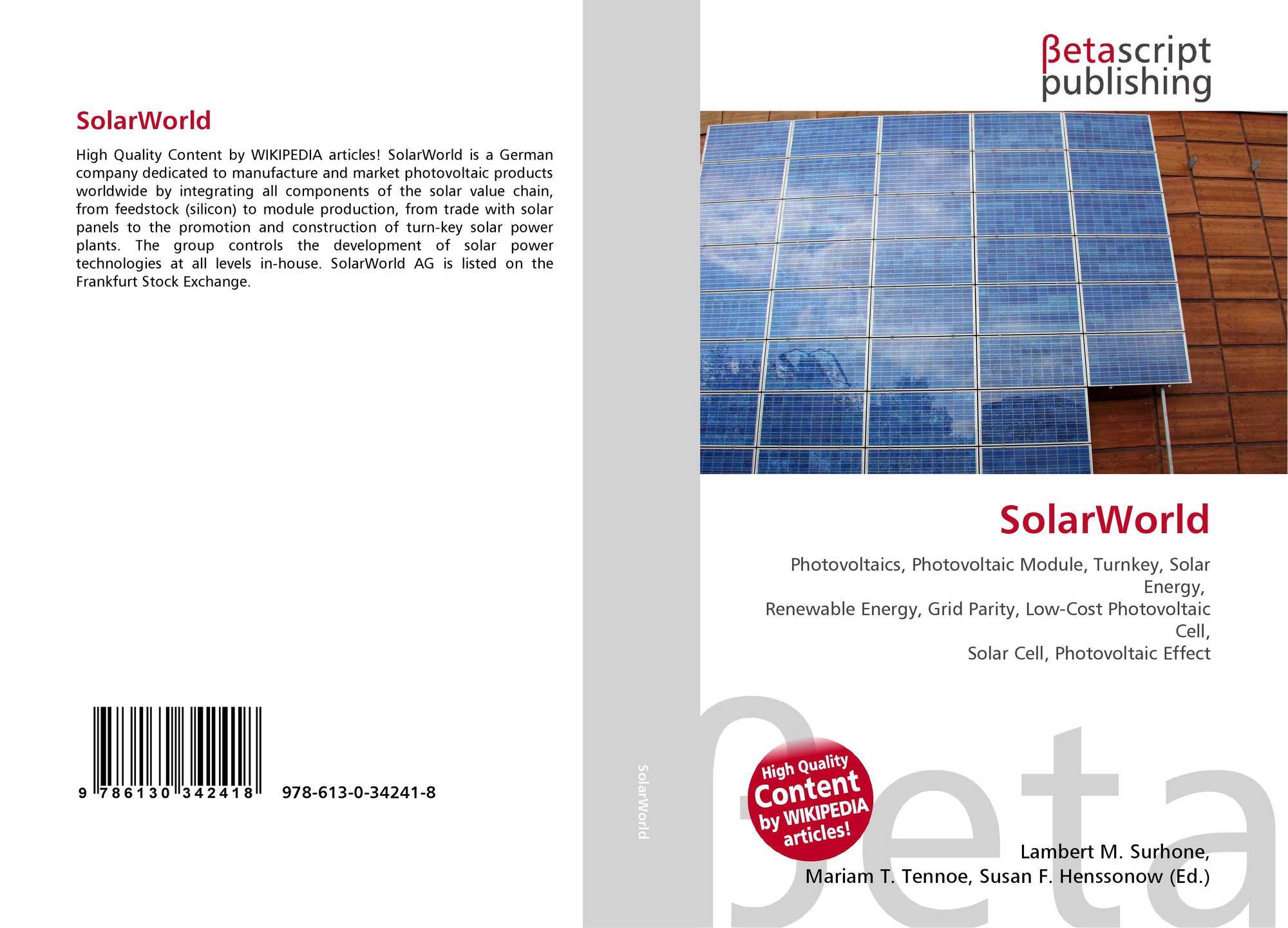 SolarWorld

High Quality Content by WIKIPEDIA articles! SolarWorld is a German company dedicated to manufacture and market photovoltaic products worldwide by integrating all components of the solar value chain, from feedstock (silicon) to module production, from trade with solar panels to the promotion and construction of turn-key solar power plants. The group controls the development of solar power technologies at all levels in-house. SolarWorld AG is listed on the Frankfurt Stock Exchange.

9 786130 342418 978-613-0-34241-8

SolarWorld

βetascript
publishing

SolarWorld

Photovoltaics, Photovoltaic Module, Turnkey, Solar Energy,
Renewable Energy, Grid Parity, Low-Cost Photovoltaic Cell,
Solar Cell, Photovoltaic Effect

High Quality
Content
by WIKIPEDIA
articles!

Lambert M. Surhone,
Mariam T. Tennoe, Susan F. Henssonow (Ed.)

βeta